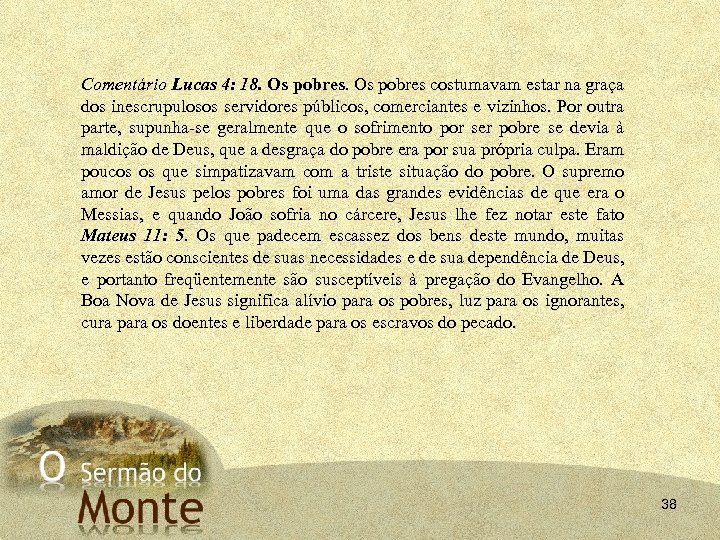 Comentário Lucas 4: 18. Os pobres. Os pobres costumavam estar na graça dos inescrupulosos servidores públicos, comerciantes e vizinhos. Por outra parte, supunha-se geralmente que o sofrimento por ser pobre se devia à maldição de Deus, que a desgraça do pobre era por sua própria culpa. Eram poucos os que simpatizavam com a triste situação do pobre. O supremo amor de Jesus pelos pobres foi uma das grandes evidências de que era o Messias, e quando João sofria no cárcere, Jesus lhe fez notar este fato Mateus 11: 5. Os que padecem escassez dos bens deste mundo, muitas vezes estão conscientes de suas necessidades e de sua dependência de Deus, e portanto freqüentemente são susceptíveis à pregação do Evangelho. A Boa Nova de Jesus significa alívio para os pobres, luz para os ignorantes, cura para os doentes e liberdade para os escravos do pecado.

O Sermão do Monte

38